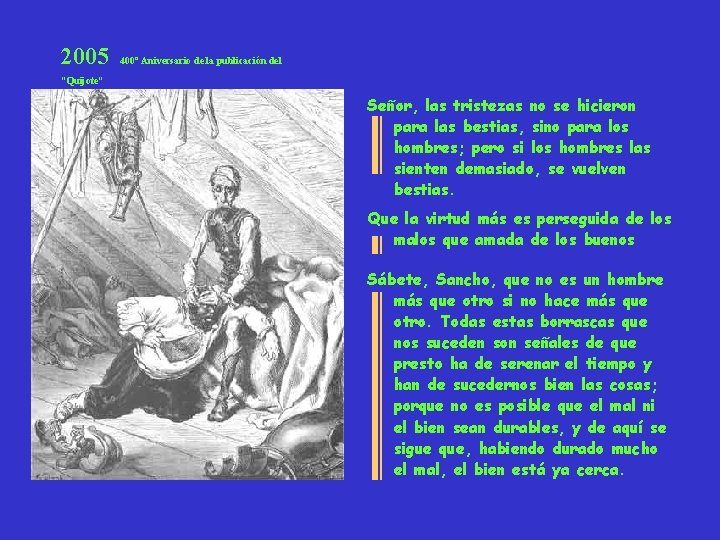 2005 400º Aniversario de la publicación del "Quijote"

Señor, las tristezas no se hicieron para las bestias, sino para los hombres; pero si los hombres las sienten demasiado, se vuelven bestias.

Que la virtud más es perseguida de los malos que amada de los buenos

Sábete, Sancho, que no es un hombre más que otro si no hace más que otro. Todas estas borrascas que nos suceden son señales de que presto ha de serenar el tiempo y han de sucedernos bien las cosas; porque no es posible que el mal ni el bien sean durables, y de aquí se sigue que, habiendo durado mucho el mal, el bien está ya cerca.